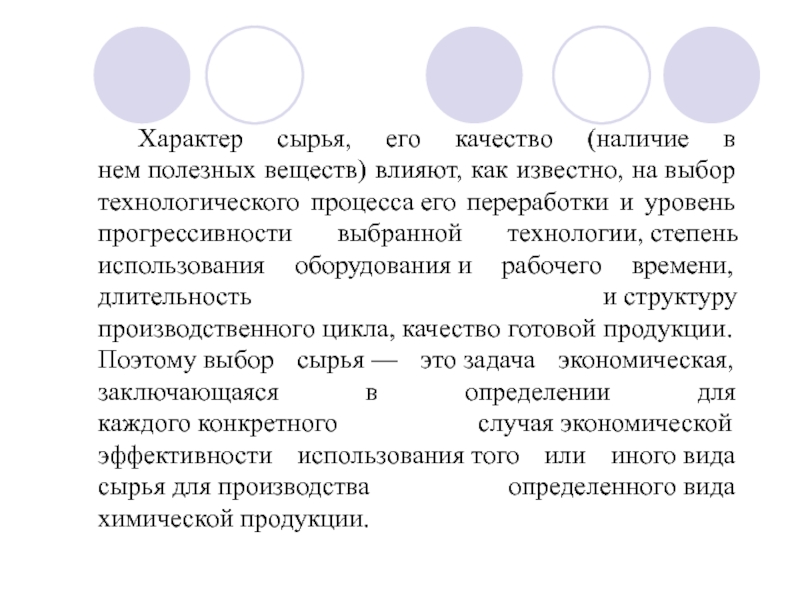 Характер сырья, его качество (наличие в нем полезных веществ) влияют, как известно, на выбор технологического процесса его переработки и уровень прогрессивности выбранной технологии, степень использования оборудования и рабочего времени, длительность и структуру производственного цикла, качество готовой продукции. Поэтому выбор сырья — это задача экономическая, заключающаяся в определении для каждого конкретного случая экономической эффективности использования того или иного вида сырья для производства определенного вида химической продукции.